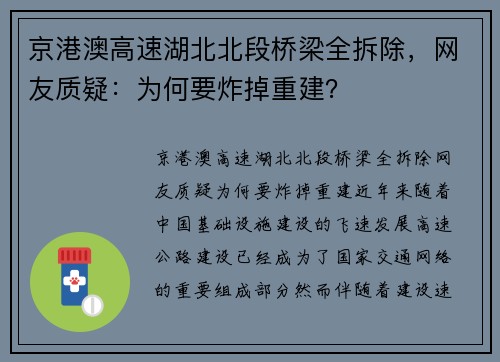 京港澳高速湖北北段桥梁全拆除，网友质疑：为何要炸掉重建?

京港澳高速湖北北段桥梁全拆除网友质疑为何要炸掉重建近年来随着中国基础设施建设的飞速发展高速公路建设已经成为了国家交通网络的重要组成部分然而伴随着建设速